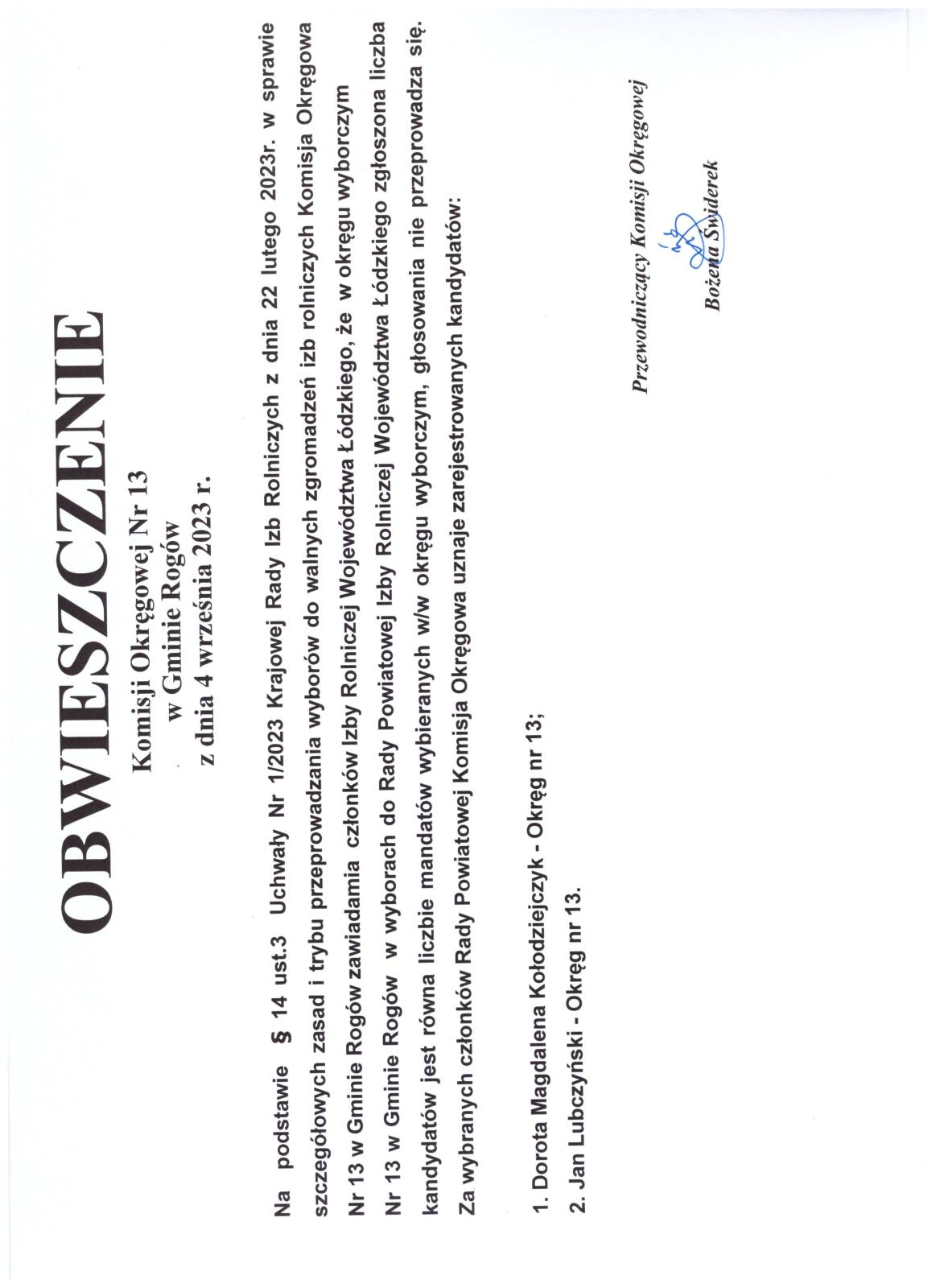 OBWIESZCZENIE

Komisji Okręgowej Nr 13
w Gminie Rogów
z dnia 4 września 2023 r.

Na podstawie § 14 ust.3 Uchwały Nr 1/2023 Krajowej Rady Izb Rolniczych z dnia 22 lutego 2023r. w sprawie szczegółowych zasad i trybu przeprowadzania wyborów do walnych zgromadzeń izb rolniczych Komisja Okręgowa Nr 13 w Gminie Rogów zawiadamia członków Izby Rolniczej Województwa Łódzkiego, że w okręgu wyborczym Nr 13 w Gminie Rogów w wyborach do Rady Powiatowej Izby Rolniczej Województwa Łódzkiego zgłoszona liczba kandydatów jest równa liczbie mandatów wybieranych w/w okręgu wyborczym, głosowania nie przeprowadza się.

Za wybranych członków Rady Powiatowej Komisja Okręgowa uznaje zarejestrowanych kandydatów:

1. Dorota Magdalena Kołodziejczyk - Okręg nr 13;
2. Jan Lubczyński - Okręg nr 13.

Przewodniczący Komisji Okręgowej
Bożena Świderek